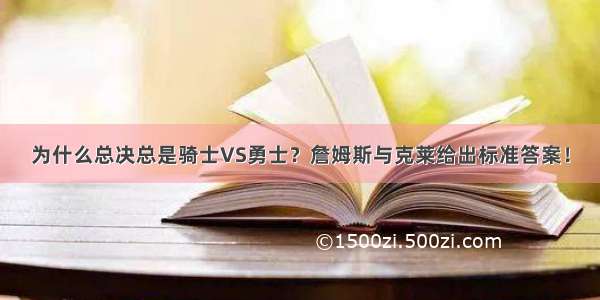 为什么总决总是骑士VS勇士？詹姆斯与克莱给出标准答案！

©1500zi.500zi.com